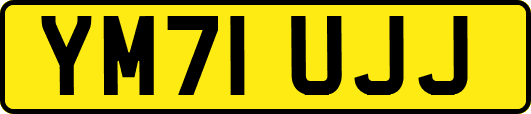 YM71 UJJ